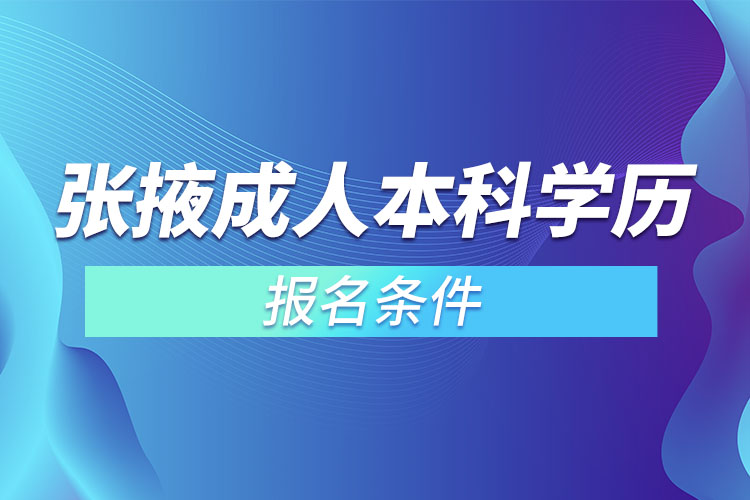 张掖成人本科学历

报名条件